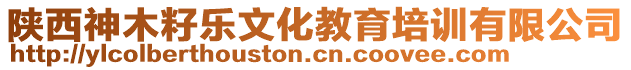 陕西神木籽乐文化教育培训有限公司
http://ylcolberthouston.cn.coovee.com